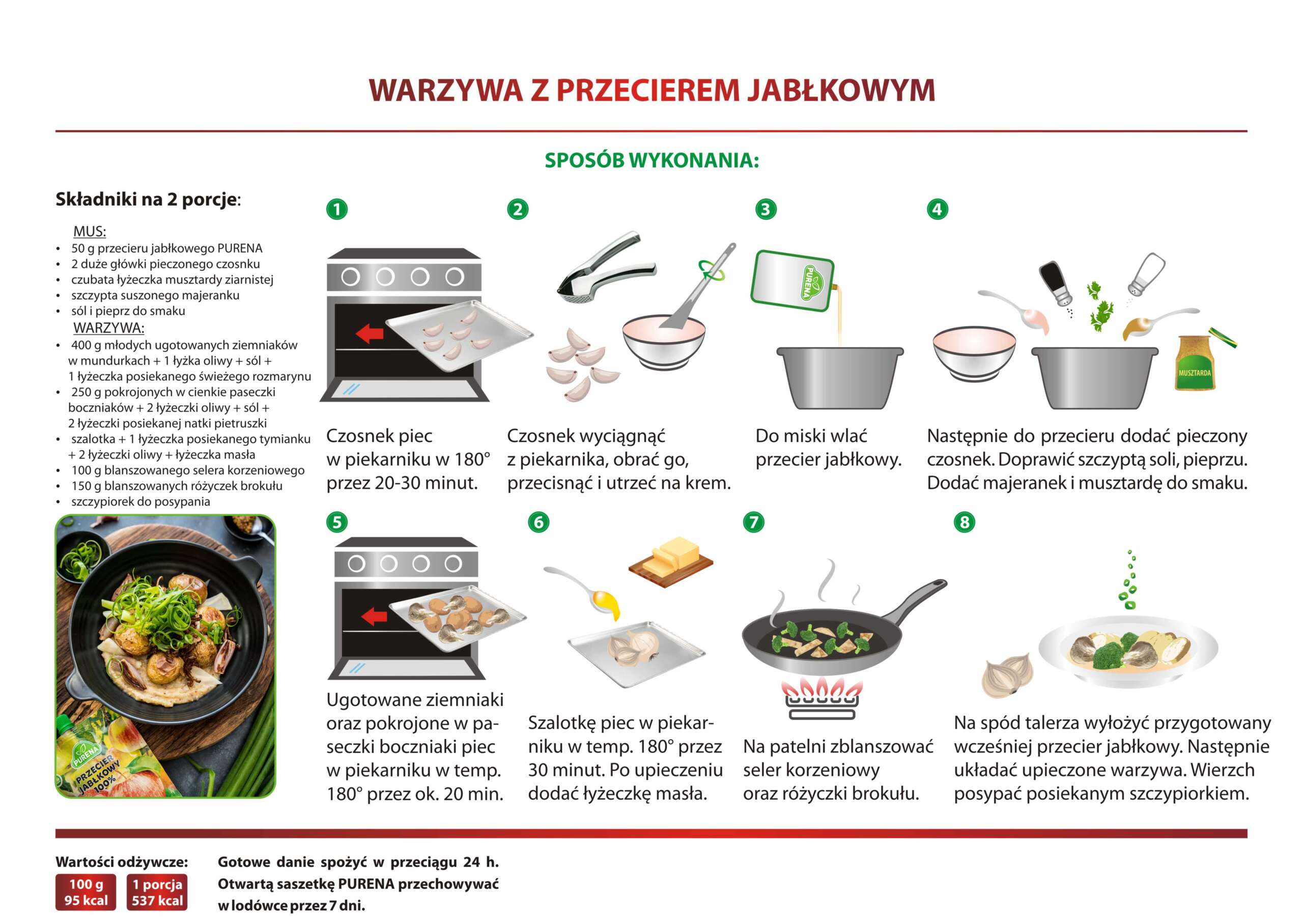 WARZYWA Z PRZECIEREM JABŁKOWYM

SPOSÓB WYKONANIA:

Składniki na 2 porcje:

MUS:
• 50 g przecieru jabłkowego PURENA
• 2 duże główki pieczonego czosnku
• czubata łyżeczka musztardy ziarnistej
• szczypta suszonego majeranku
• sól i pieprz do smaku

WARZYWA:
• 400 g młodych ugotowanych ziemniaków w mundurkach + 1 łyżka oliwy + sól + 1 łyżeczka posiekanego świeżego rozmarynu
• 250 g pokrojonych w cienkie paseczki boczniaków + 2 łyżeczki oliwy + sól + 2 łyżeczki posiekanej natki pietruszki
• szalotka + 1 łyżeczka posiekanego tymianku + 2 łyżeczki oliwy + łyżeczka masła
• 100 g blanszowanego selera korzeniowego
• 150 g blanszowanych różyczek brokułu
• szczypiorek do posypania

PURENA
PRZECIER JABŁKOWY 100%

1
Czosnek piec w piekarniku w 180° przez 20-30 minut.

2
Czosnek wyciągnąć z piekarnika, obrać go, przecisnąć i utrzeć na krem.

3
PURENA
Do miski wlać przecier jabłkowy.

4
MUSZTARDA
Następnie do przecieru dodać pieczony czosnek. Doprawić szczyptą soli, pieprzu. Dodać majeranek i musztardę do smaku.

5
Ugotowane ziemniaki oraz pokrojone w paseczki boczniaki piec w piekarniku w temp. 180° przez ok. 20 min.

6
Szalotkę piec w piekarniku w temp. 180° przez 30 minut. Po upieczeniu dodać łyżeczkę masła.

7
Na patelni zblanszować seler korzeniowy oraz różyczki brokułu.

8
Na spód talerza wyłożyć przygotowany wcześniej przecier jabłkowy. Następnie układać upieczone warzywa. Wierzch posypać posiekanym szczypiorkiem.

Wartości odżywcze:
100 g
95 kcal
1 porcja
537 kcal

Gotowe danie spożyć w przeciągu 24 h. Otwartą saszetkę PURENA przechowywać w lodówce przez 7 dni.